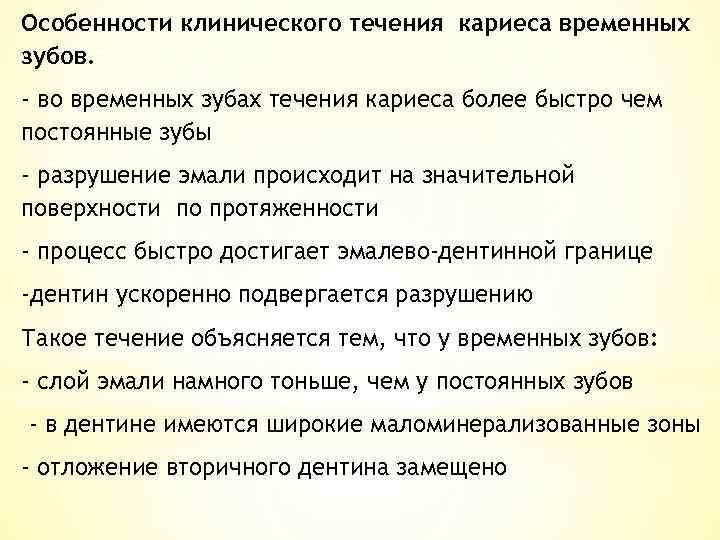 Особенности клинического течения кариеса временных зубов.

- во временных зубах течения кариеса более быстро чем постоянные зубы

- разрушение эмали происходит на значительной поверхности по протяженности

- процесс быстро достигает эмалево-дентинной границе

-дентин ускоренно подвергается разрушению

Такое течение объясняется тем, что у временных зубов:

- слой эмали намного тоньше, чем у постоянных зубов

- в дентине имеются широкие маломинерализованные зоны

- отложение вторичного дентина замещено